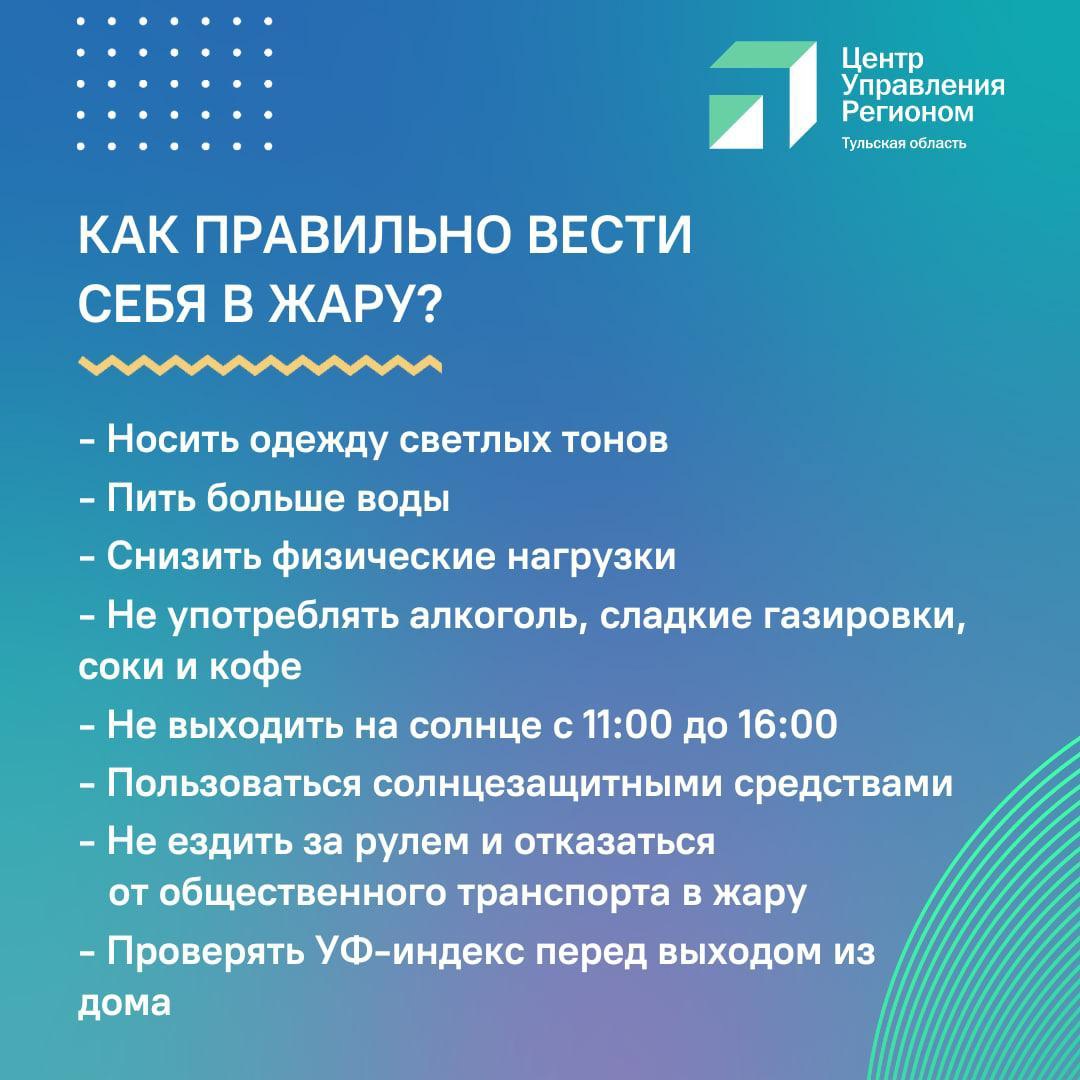 Центр Управления Регионом
Тульская область

КАК ПРАВИЛЬНО ВЕСТИ СЕБЯ В ЖАРУ?

- Носить одежду светлых тонов
- Пить больше воды
- Снизить физические нагрузки
- Не употреблять алкоголь, сладкие газировки, соки и кофе
- Не выходить на солнце с 11:00 до 16:00
- Пользоваться солнцезащитными средствами
- Не ездить за рулем и отказаться от общественного транспорта в жару
- Проверять УФ-индекс перед выходом из дома